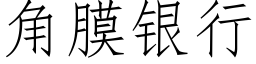 角膜银行